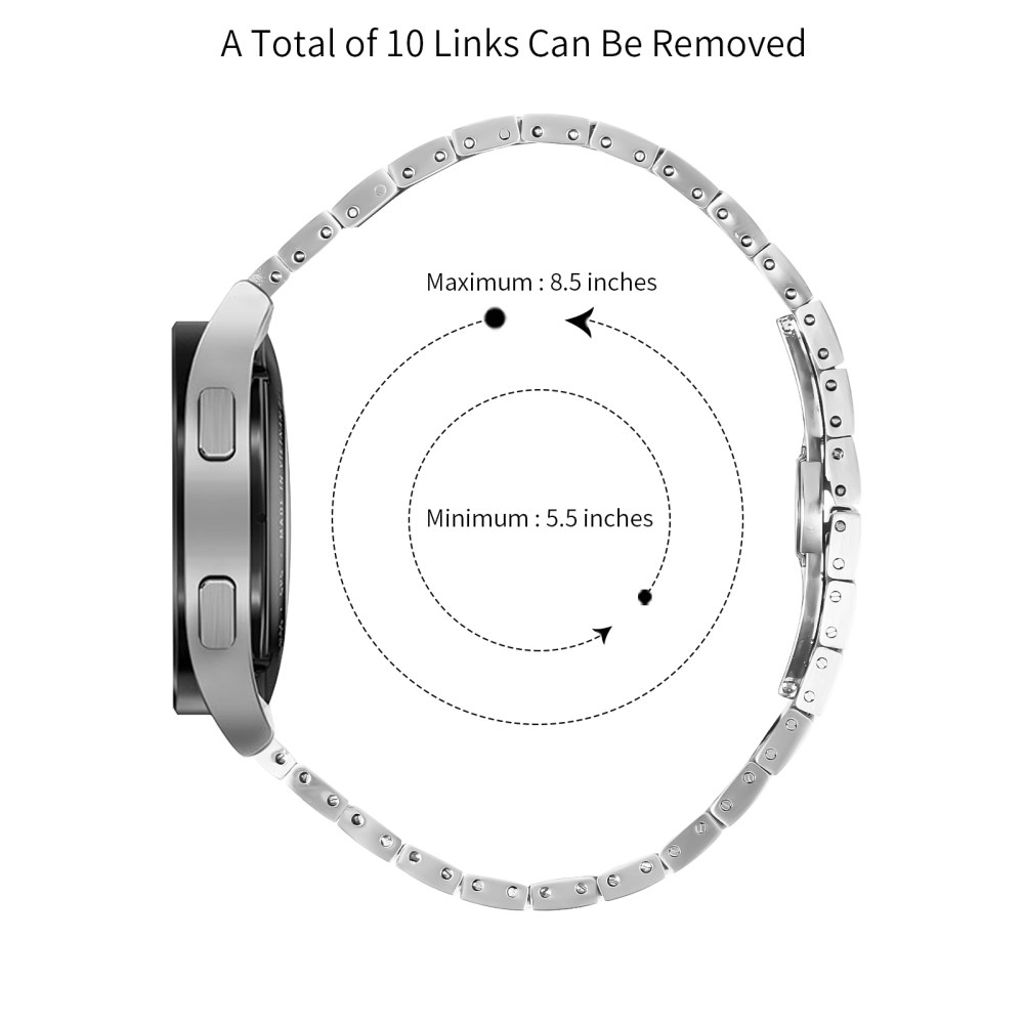 A Total of 10 Links Can Be Removed

Maximum : 8.5 inches

Minimum : 5.5 inches